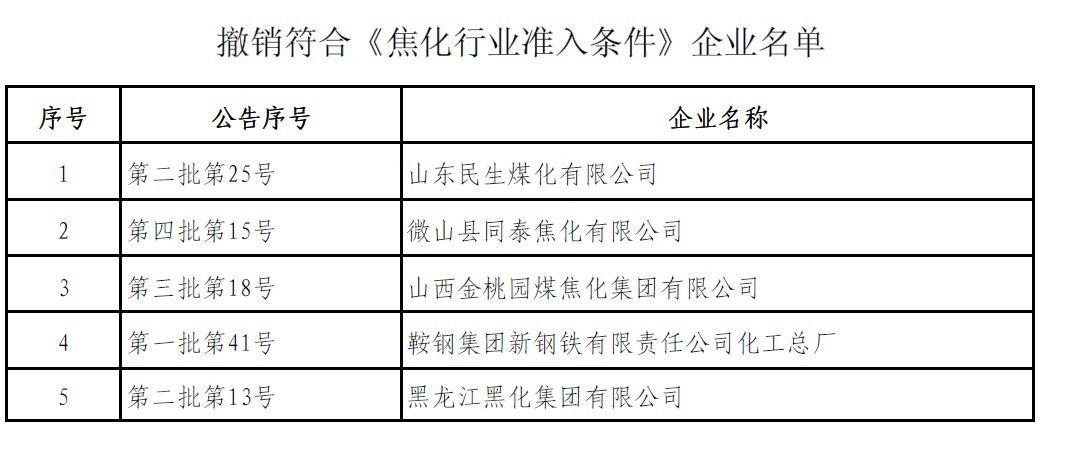 撤销符合《焦化行业准入条件》企业名单

| 序号 | 公告序号 | 企业名称 |
|---|---|---|
| 1 | 第二批第25号 | 山东民生煤化有限公司 |
| 2 | 第四批第15号 | 微山县同泰焦化有限公司 |
| 3 | 第三批第18号 | 山西金桃园煤焦化集团有限公司 |
| 4 | 第一批第41号 | 鞍钢集团新钢铁有限责任公司化工总厂 |
| 5 | 第二批第13号 | 黑龙江黑化集团有限公司 |